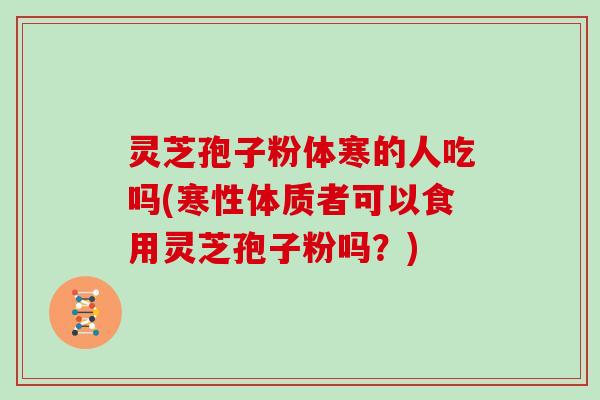 灵芝孢子粉体寒的人吃吗(寒性体质者可以食用灵芝孢子粉吗？)